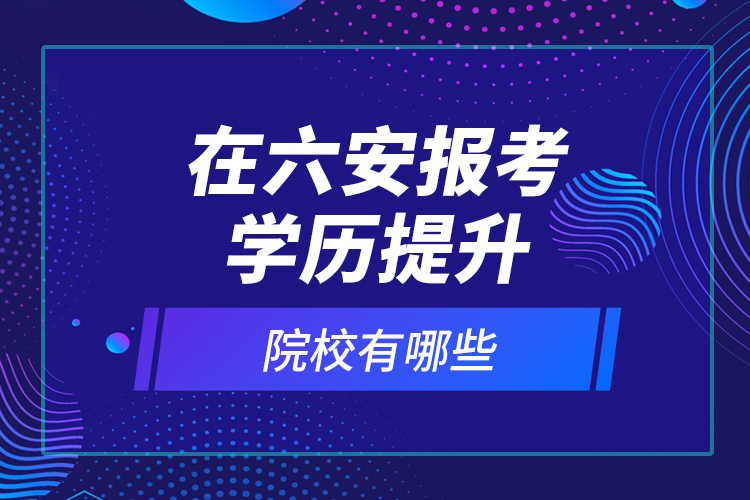 在六安报考
学历提升

院校有哪些